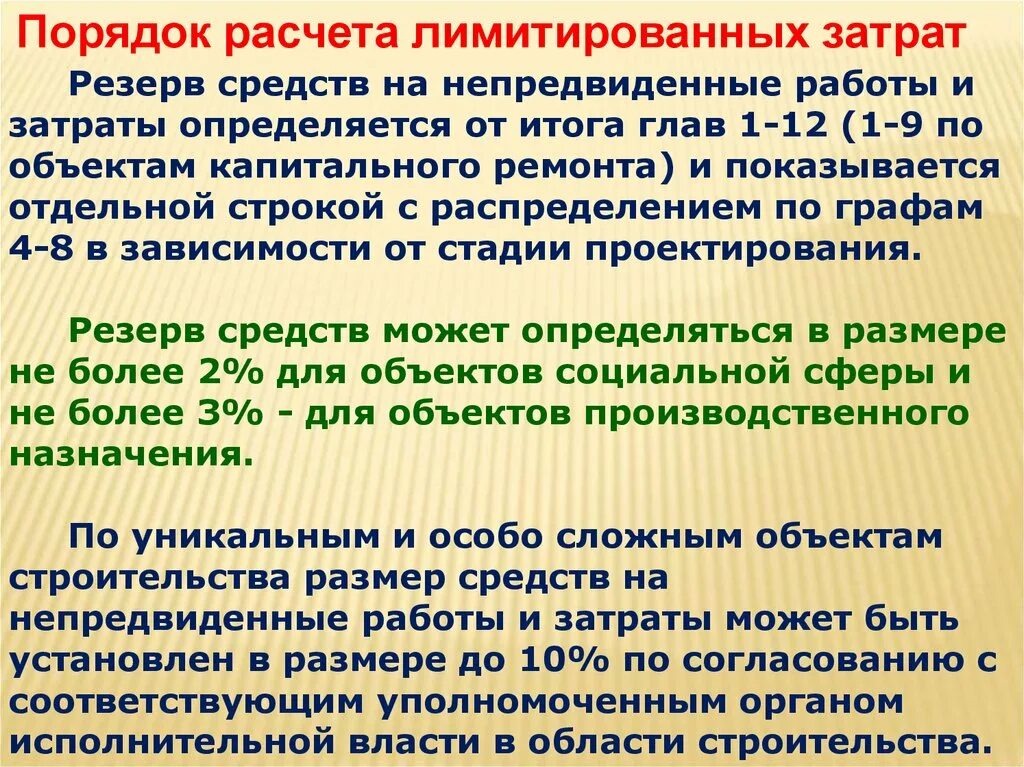 Порядок расчета лимитированных затрат

Резерв средств на непредвиденные работы и затраты определяется от итога глав 1-12 (1-9 по объектам капитального ремонта) и показывается отдельной строкой с распределением по графам 4-8 в зависимости от стадии проектирования.

Резерв средств может определяться в размере не более 2% для объектов социальной сферы и не более 3% - для объектов производственного назначения.

По уникальным и особо сложным объектам строительства размер средств на непредвиденные работы и затраты может быть установлен в размере до 10% по согласованию с соответствующим уполномоченным органом исполнительной власти в области строительства.